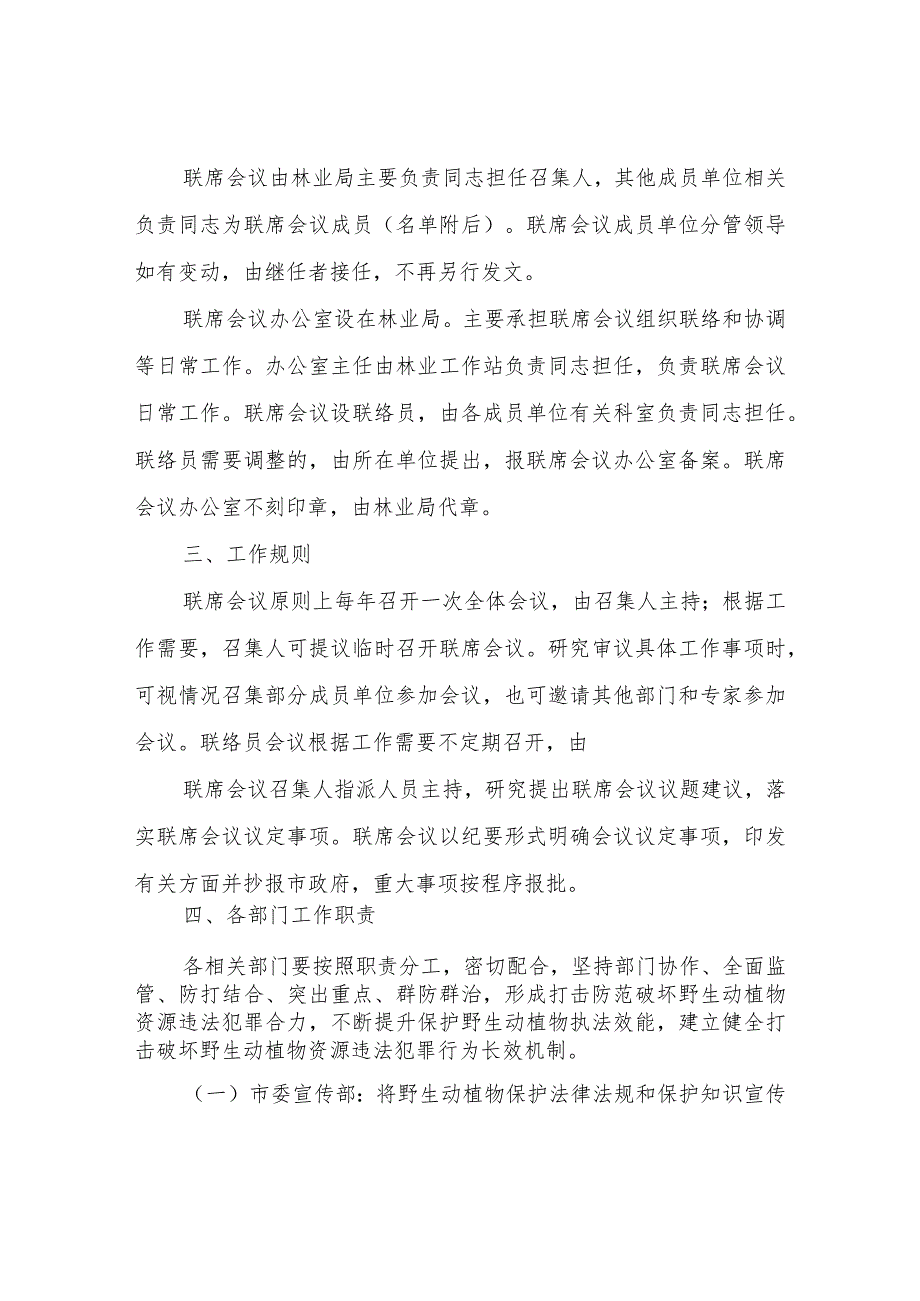 联席会议由林业局主要负责同志担任召集人，其他成员单位相关负责同志为联席会议成员（名单附后）。联席会议成员单位分管领导如有变动，由继任者接任，不再另行发文。

联席会议办公室设在林业局。主要承担联席会议组织联络和协调等日常工作。办公室主任由林业工作站负责同志担任，负责联席会议日常工作。联席会议设联络员，由各成员单位有关科室负责同志担任。联络员需要调整的，由所在单位提出，报联席会议办公室备案。联席会议办公室不刻印章，由林业局代章。

三、工作规则

联席会议原则上每年召开一次全体会议，由召集人主持；根据工作需要，召集人可提议临时召开联席会议。研究审议具体工作事项时，可视情况召集部分成员单位参加会议，也可邀请其他部门和专家参加会议。联络员会议根据工作需要不定期召开，由

联席会议召集人指派人员主持，研究提出联席会议议题建议，落实联席会议议定事项。联席会议以纪要形式明确会议议定事项，印发有关方面并抄报市政府，重大事项按程序报批。

四、各部门工作职责

各相关部门要按照职责分工，密切配合，坚持部门协作、全面监管、防打结合、突出重点、群防群治，形成打击防范破坏野生动植物资源违法犯罪合力，不断提升保护野生动植物执法效能，建立健全打击破坏野生动植物资源违法犯罪行为长效机制。

（一）市委宣传部：将野生动植物保护法律法规和保护知识宣传